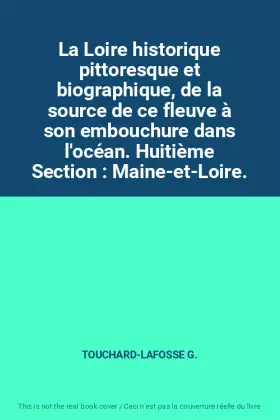 La Loire historique pittoresque et biographique, de la source de ce fleuve à son embouchure dans l'océan. Huitième Section : Maine-et-Loire.

TOUCHARD-LAFOSSE G.

This is not the real book cover / Ceci n'est pas la couverture réelle du livre